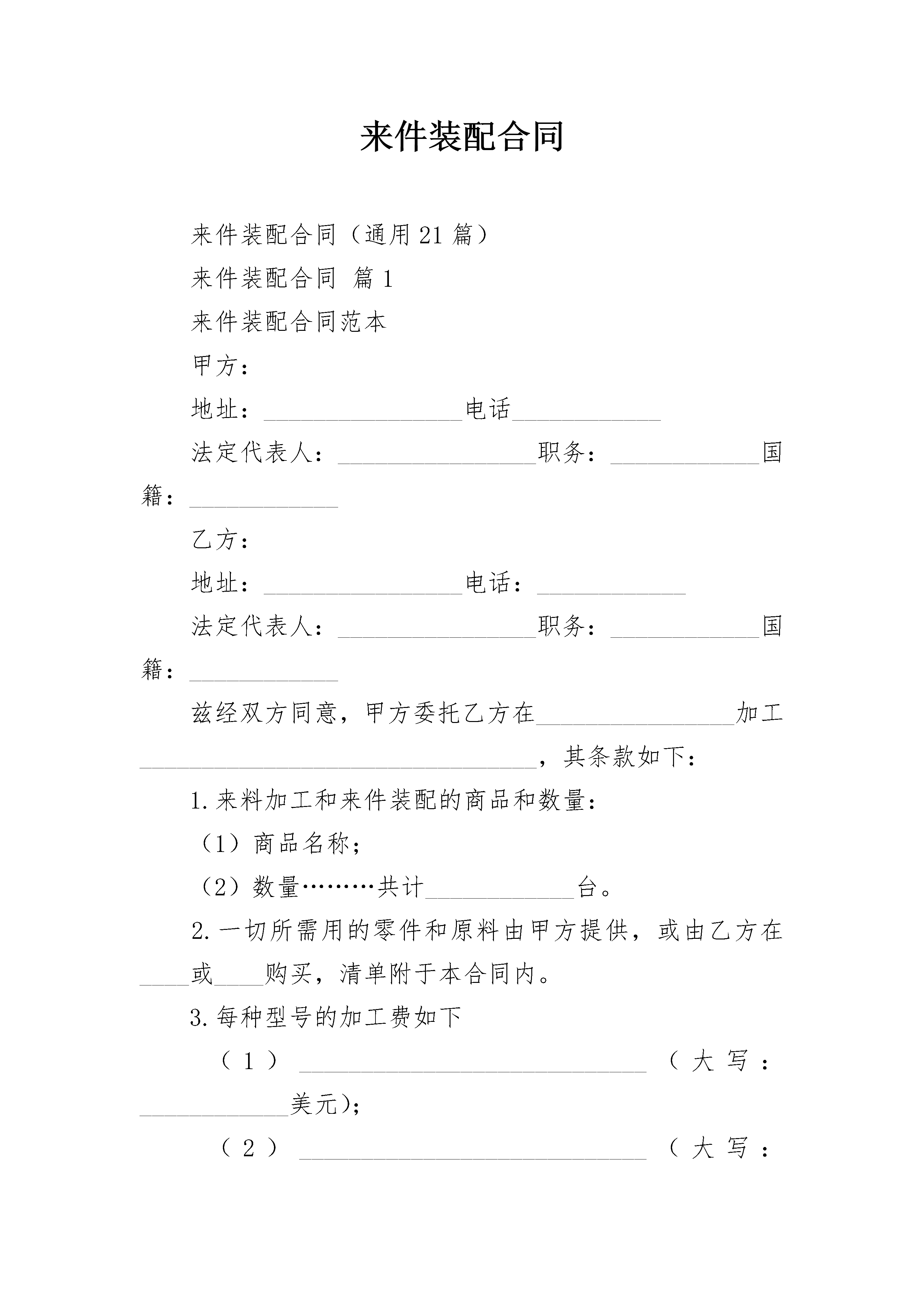 来件装配合同

来件装配合同（通用21篇）

来件装配合同 篇1

来件装配合同范本

甲方：

地址：________________电话____________

法定代表人：________________职务：____________国籍：____________

乙方：

地址：________________电话：____________

法定代表人：________________职务：____________国籍：____________

兹经双方同意，甲方委托乙方在________________加工________________________________，其条款如下：

1.来料加工和来件装配的商品和数量：

（1）商品名称；

（2）数量………共计____________台。

2.一切所需用的零件和原料由甲方提供，或由乙方在____或____购买，清单附于本合同内。

3.每种型号的加工费如下

（1）____________________________（大写：____________美元);

（2）____________________________（大写：